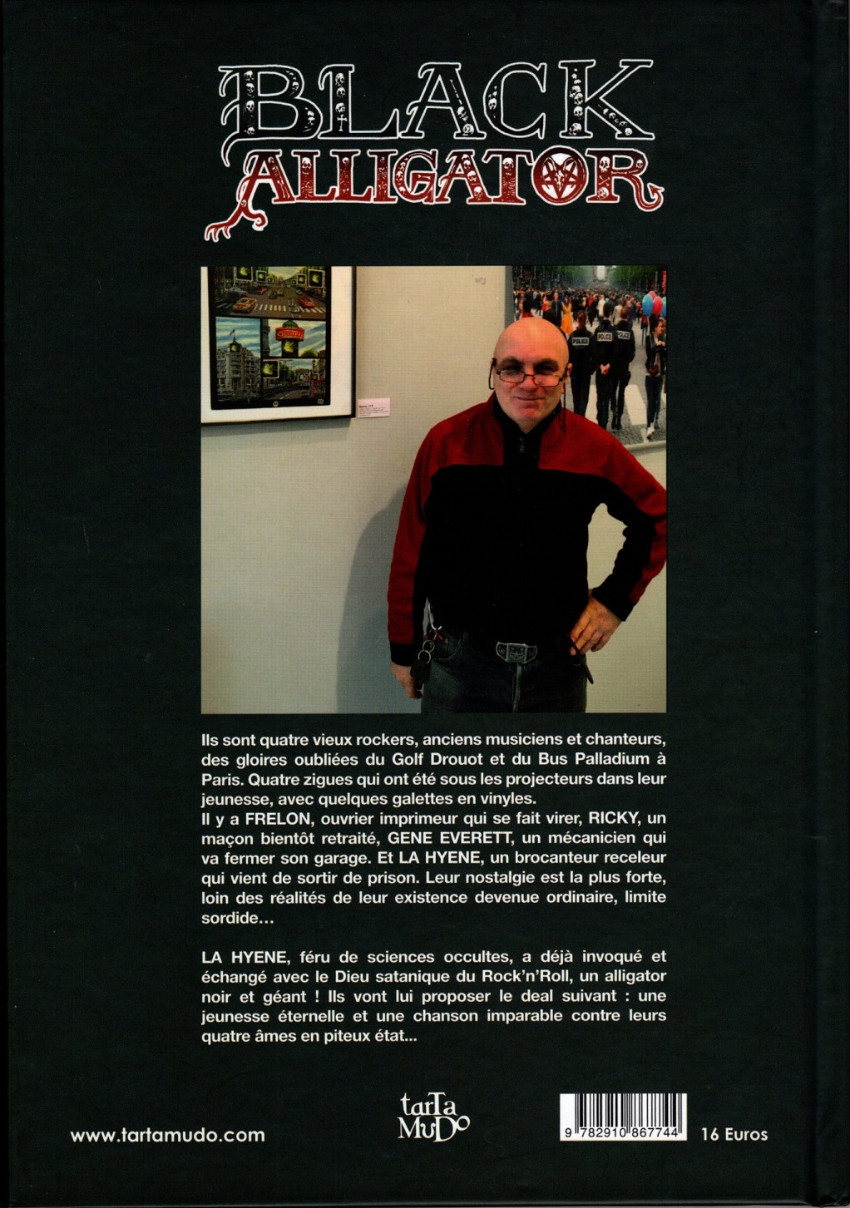 BLACK ALLIGATOR

Ils sont quatre vieux rockers, anciens musiciens et chanteurs, des gloires oubliées du Golf Drouot et du Bus Palladium à Paris. Quatre zigues qui ont été sous les projecteurs dans leur jeunesse, avec quelques galettes en vinyles.
Il y a FRELON, ouvrier imprimeur qui se fait virer, RICKY, un maçon bientôt retraité, GENE EVERETT, un mécanicien qui va fermer son garage. Et LA HYENE, un brocanteur receleur qui vient de sortir de prison. Leur nostalgie est la plus forte, loin des réalités de leur existence devenue ordinaire, limite sordide...

LA HYENE, féru de sciences occultes, a déjà invoqué et échangé avec le Dieu satanique du Rock'n'Roll, un alligator noir et géant ! Ils vont lui proposer le deal suivant : une jeunesse éternelle et une chanson imparable contre leurs quatre âmes en piteux état...

www.tartamudo.com

tarTa MuDo

9 782910 867744

16 Euros